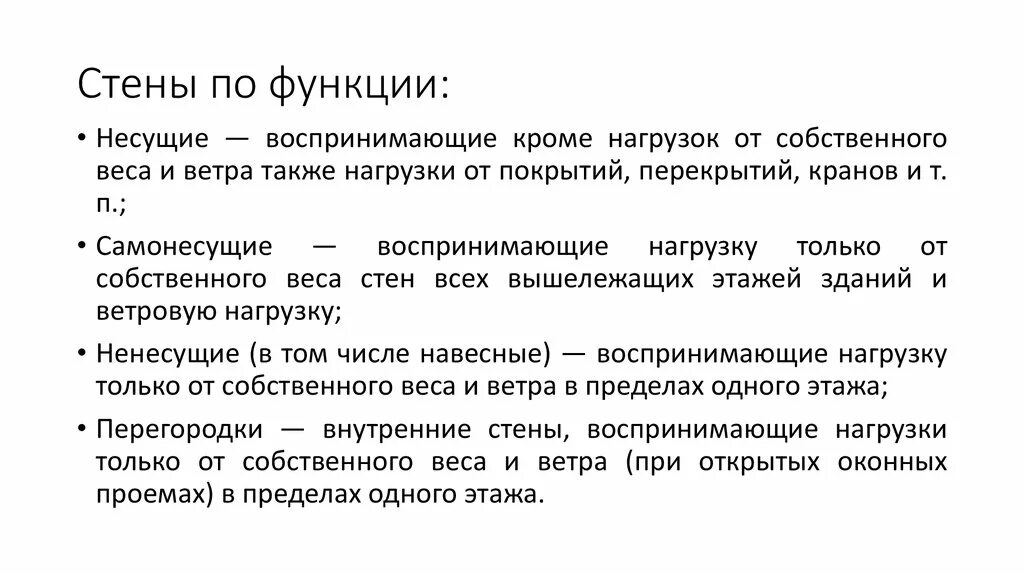 Стены по функции:

• Несущие — воспринимающие кроме нагрузок от собственного веса и ветра также нагрузки от покрытий, перекрытий, кранов и т. п.;

• Самонесущие — воспринимающие нагрузку только от собственного веса стен всех вышележащих этажей зданий и ветровую нагрузку;

• Ненесущие (в том числе навесные) — воспринимающие нагрузку только от собственного веса и ветра в пределах одного этажа;

• Перегородки — внутренние стены, воспринимающие нагрузки только от собственного веса и ветра (при открытых оконных проемах) в пределах одного этажа.